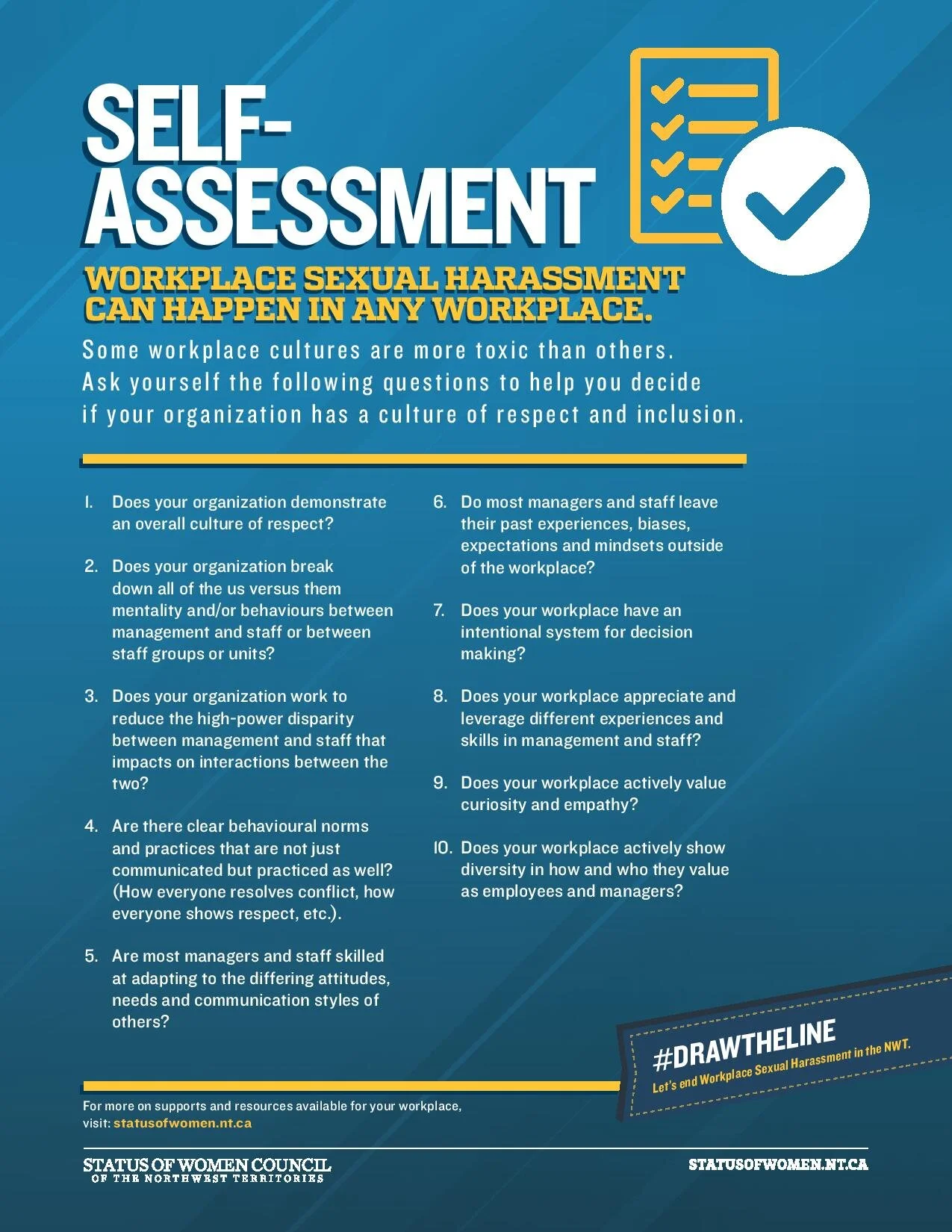 SELF-ASSESSMENT

WORKPLACE SEXUAL HARASSMENT CAN HAPPEN IN ANY WORKPLACE.

Some workplace cultures are more toxic than others. Ask yourself the following questions to help you decide if your organization has a culture of respect and inclusion.

1. Does your organization demonstrate an overall culture of respect?

2. Does your organization break down all of the us versus them mentality and/or behaviours between management and staff or between staff groups or units?

3. Does your organization work to reduce the high-power disparity between management and staff that impacts on interactions between the two?

4. Are there clear behavioural norms and practices that are not just communicated but practiced as well? (How everyone resolves conflict, how everyone shows respect, etc.).

5. Are most managers and staff skilled at adapting to the differing attitudes, needs and communication styles of others?

6. Do most managers and staff leave their past experiences, biases, expectations and mindsets outside of the workplace?

7. Does your workplace have an intentional system for decision making?

8. Does your workplace appreciate and leverage different experiences and skills in management and staff?

9. Does your workplace actively value curiosity and empathy?

10. Does your workplace actively show diversity in how and who they value as employees and managers?

#DRAWTHELINE
Let's end Workplace Sexual Harassment in the NWT.

For more on supports and resources available for your workplace, visit: statusofwomen.nt.ca

STATUS OF WOMEN COUNCIL
OF THE NORTHWEST TERRITORIES

STATUSOFWOMEN.NT.CA